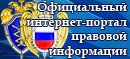 Официальный интернет-портал правовой информации